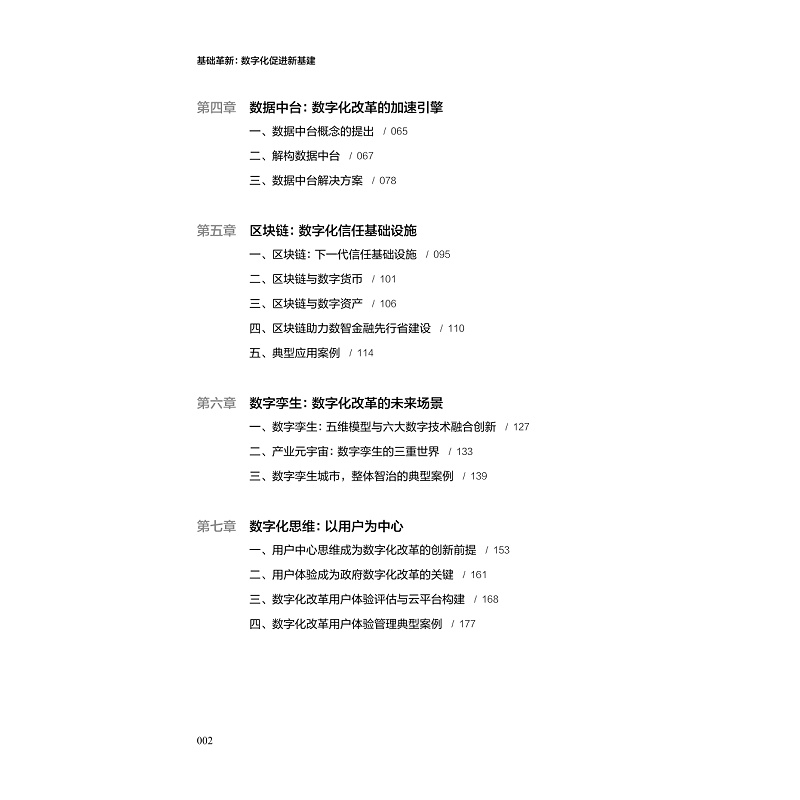 基础革新：数字化促进新基建

第四章　数据中台：数字化改革的加速引擎
一、数据中台概念的提出　/ 065
二、解构数据中台　/ 067
三、数据中台解决方案　/ 078

第五章　区块链：数字化信任基础设施
一、区块链：下一代信任基础设施　/ 095
二、区块链与数字货币　/ 101
三、区块链与数字资产　/ 106
四、区块链助力数智金融先行省建设　/ 110
五、典型应用案例　/ 114

第六章　数字孪生：数字化改革的未来场景
一、数字孪生：五维模型与六大数字技术融合创新　/ 127
二、产业元宇宙：数字孪生的三重世界　/ 133
三、数字孪生城市，整体智治的典型案例　/ 139

第七章　数字化思维：以用户为中心
一、用户中心思维成为数字化改革的创新前提　/ 153
二、用户体验成为政府数字化改革的关键　/ 161
三、数字化改革用户体验评估与云平台构建　/ 168
四、数字化改革用户体验管理典型案例　/ 177

002